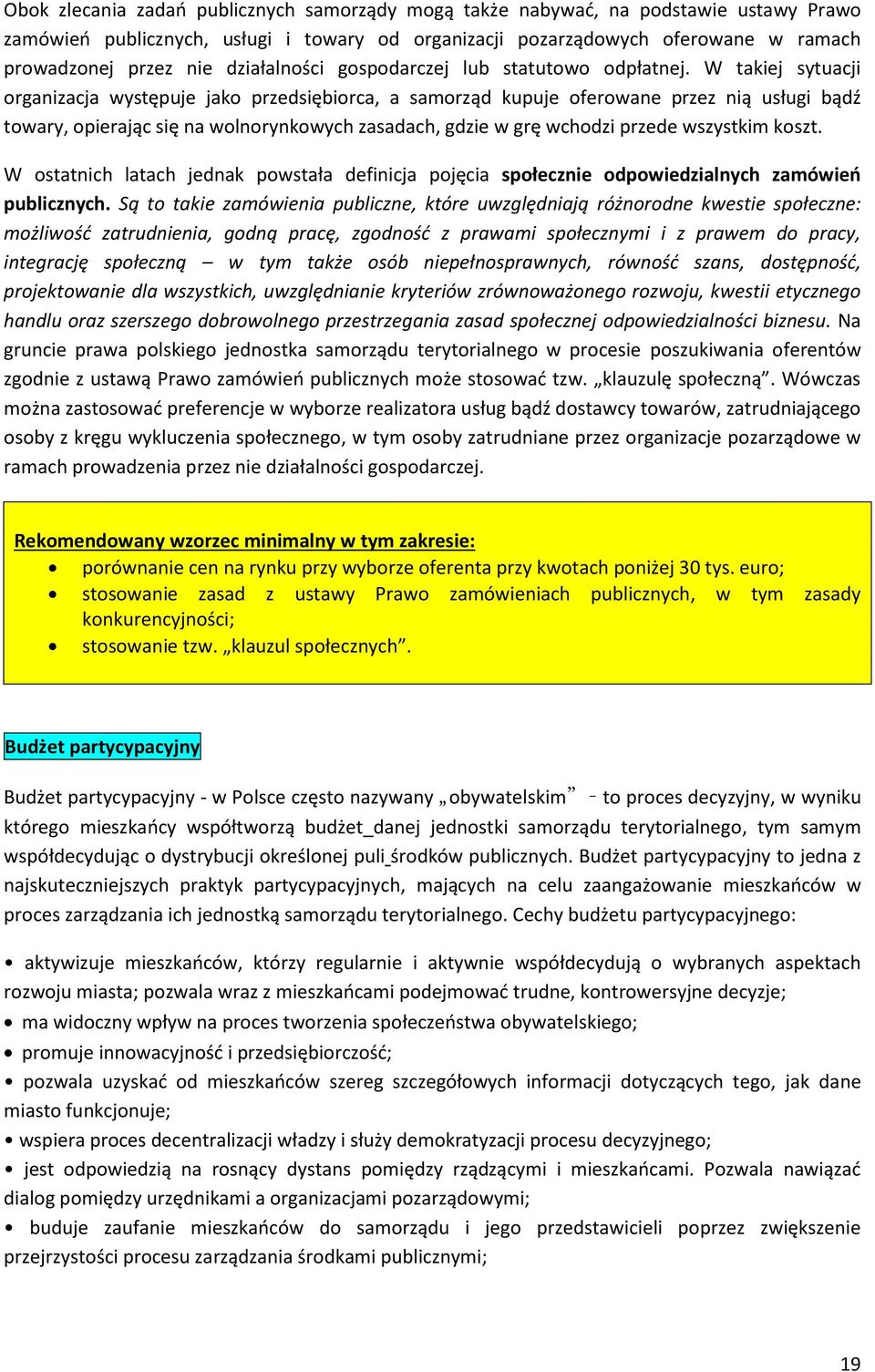 Obok zlecania zadań publicznych samorządy mogą także nabywać, na podstawie ustawy Prawo zamówień publicznych, usługi i towary od organizacji pozarządowych oferowane w ramach prowadzonej przez nie działalności gospodarczej lub statutowo odpłatnej. W takiej sytuacji organizacja występuje jako przedsiębiorca, a samorząd kupuje oferowane przez nią usługi bądź towary, opierając się na wolnorynkowych zasadach, gdzie w grę wchodzi przede wszystkim koszt.

W ostatnich latach jednak powstała definicja pojęcia społecznie odpowiedzialnych zamówień publicznych. Są to takie zamówienia publiczne, które uwzględniają różnorodne kwestie społeczne: możliwość zatrudnienia, godną pracę, zgodność z prawami społecznymi i z prawem do pracy, integrację społeczną – w tym także osób niepełnosprawnych, równość szans, dostępność, projektowanie dla wszystkich, uwzględnianie kryteriów zrównoważonego rozwoju, kwestii etycznego handlu oraz szerszego dobrowolnego przestrzegania zasad społecznej odpowiedzialności biznesu. Na gruncie prawa polskiego jednostka samorządu terytorialnego w procesie poszukiwania oferentów zgodnie z ustawą Prawo zamówień publicznych może stosować tzw. „klauzulę społeczną”. Wówczas można zastosować preferencje w wyborze realizatora usług bądź dostawcy towarów, zatrudniającego osoby z kręgu wykluczenia społecznego, w tym osoby zatrudniane przez organizacje pozarządowe w ramach prowadzenia przez nie działalności gospodarczej.

Rekomendowany wzorzec minimalny w tym zakresie:
• porównanie cen na rynku przy wyborze oferenta przy kwotach poniżej 30 tys. euro;
• stosowanie zasad z ustawy Prawo zamówieniach publicznych, w tym zasady konkurencyjności;
• stosowanie tzw. „klauzul społecznych”.

Budżet partycypacyjny

Budżet partycypacyjny - w Polsce często nazywany „obywatelskim” - to proces decyzyjny, w wyniku którego mieszkańcy współtworzą budżet_danej jednostki samorządu terytorialnego, tym samym współdecydując o dystrybucji określonej puli_środków publicznych. Budżet partycypacyjny to jedna z najskuteczniejszych praktyk partycypacyjnych, mających na celu zaangażowanie mieszkańców w proces zarządzania ich jednostką samorządu terytorialnego. Cechy budżetu partycypacyjnego:

• aktywizuje mieszkańców, którzy regularnie i aktywnie współdecydują o wybranych aspektach rozwoju miasta; pozwala wraz z mieszkańcami podejmować trudne, kontrowersyjne decyzje;
• ma widoczny wpływ na proces tworzenia społeczeństwa obywatelskiego;
• promuje innowacyjność i przedsiębiorczość;
• pozwala uzyskać od mieszkańców szereg szczegółowych informacji dotyczących tego, jak dane miasto funkcjonuje;
• wspiera proces decentralizacji władzy i służy demokratyzacji procesu decyzyjnego;
• jest odpowiedzią na rosnący dystans pomiędzy rządzącymi i mieszkańcami. Pozwala nawiązać dialog pomiędzy urzędnikami a organizacjami pozarządowymi;
• buduje zaufanie mieszkańców do samorządu i jego przedstawicieli poprzez zwiększenie przejrzystości procesu zarządzania środkami publicznymi;

19